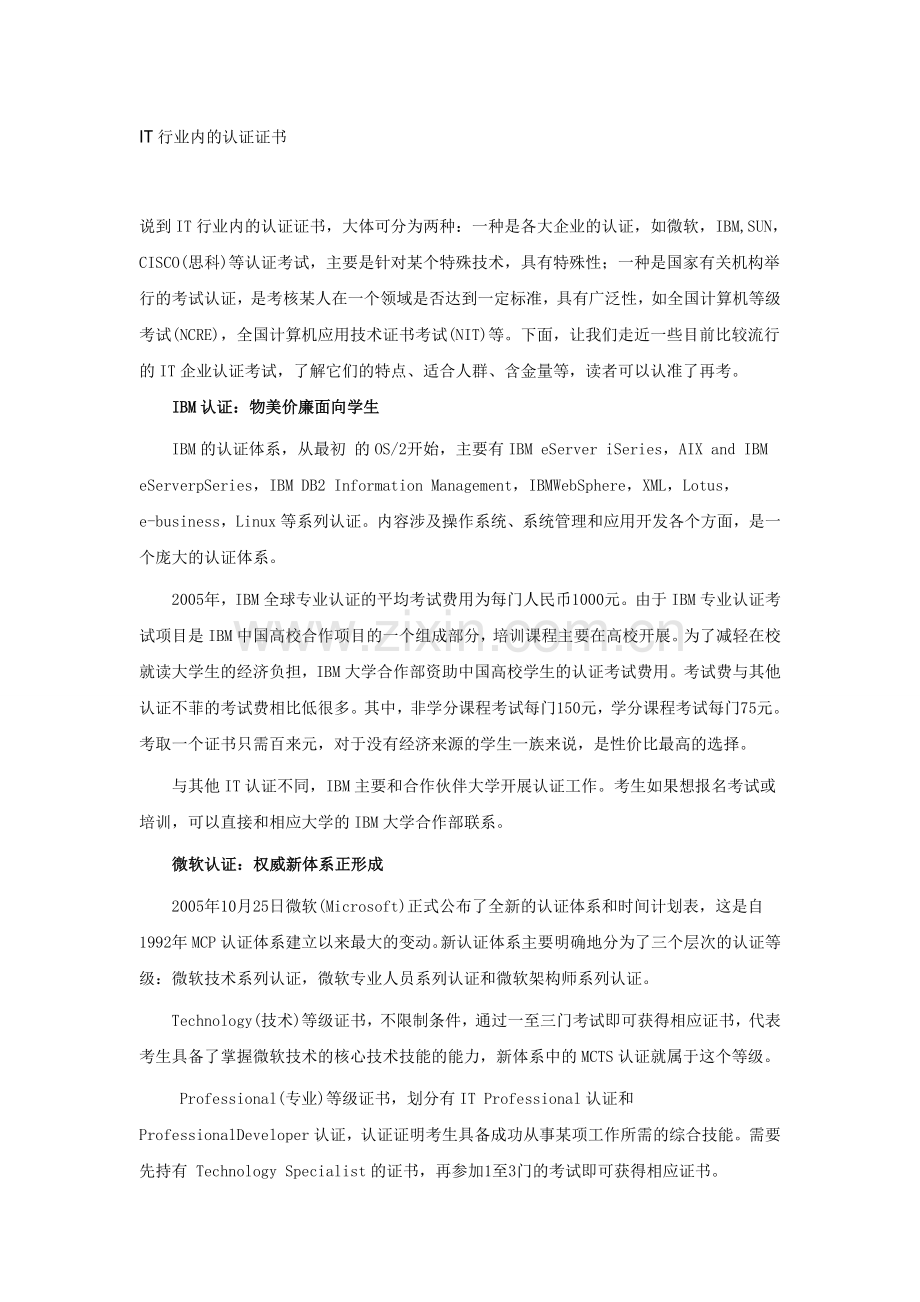 IT 行业内的认证证书

说到 IT 行业内的认证证书，大体可分为两种：一种是各大企业的认证，如微软，IBM,SUN，CISCO(思科)等认证考试，主要是针对某个特殊技术，具有特殊性；一种是国家有关机构举行的考试认证，是考核某人在一个领域是否达到一定标准，具有广泛性，如全国计算机等级考试(NCRE)，全国计算机应用技术证书考试(NIT)等。下面，让我们走近一些目前比较流行的 IT 企业认证考试，了解它们的特点、适合人群、含金量等，读者可以认准了再考。

IBM 认证：物美价廉面向学生

IBM 的认证体系，从最初 的 OS/2开始，主要有 IBM eServer iSeries，AIX and IBM eServerpSeries，IBM DB2 Information Management，IBMWebSphere，XML，Lotus，e-business，Linux 等系列认证。内容涉及操作系统、系统管理和应用开发各个方面，是一个庞大的认证体系。

2005年，IBM 全球专业认证的平均考试费用为每门人民币1000元。由于 IBM 专业认证考试项目是 IBM 中国高校合作项目的一个组成部分，培训课程主要在高校开展。为了减轻在校就读大学生的经济负担，IBM 大学合作部资助中国高校学生的认证考试费用。考试费与其他认证不菲的考试费相比低很多。其中，非学分课程考试每门150元，学分课程考试每门75元。考取一个证书只需百来元，对于没有经济来源的学生一族来说，是性价比最高的选择。

与其他 IT 认证不同，IBM 主要和合作伙伴大学开展认证工作。考生如果想报名考试或培训，可以直接和相应大学的 IBM 大学合作部联系。

微软认证：权威新体系正形成

2005年10月25日微软(Microsoft)正式公布了全新的认证体系和时间计划表，这是自1992年 MCP 认证体系建立以来最大的变动。新认证体系主要明确地分为了三个层次的认证等级：微软技术系列认证，微软专业人员系列认证和微软架构师系列认证。

Technology(技术)等级证书，不限制条件，通过一至三门考试即可获得相应证书，代表考生具备了掌握微软技术的核心技术技能的能力，新体系中的 MCTS 认证就属于这个等级。

Professional(专业)等级证书，划分有 IT Professional 认证和 ProfessionalDeveloper 认证，认证证明考生具备成功从事某项工作所需的综合技能。需要先持有 Technology Specialist 的证书，再参加1至3门的考试即可获得相应证书。